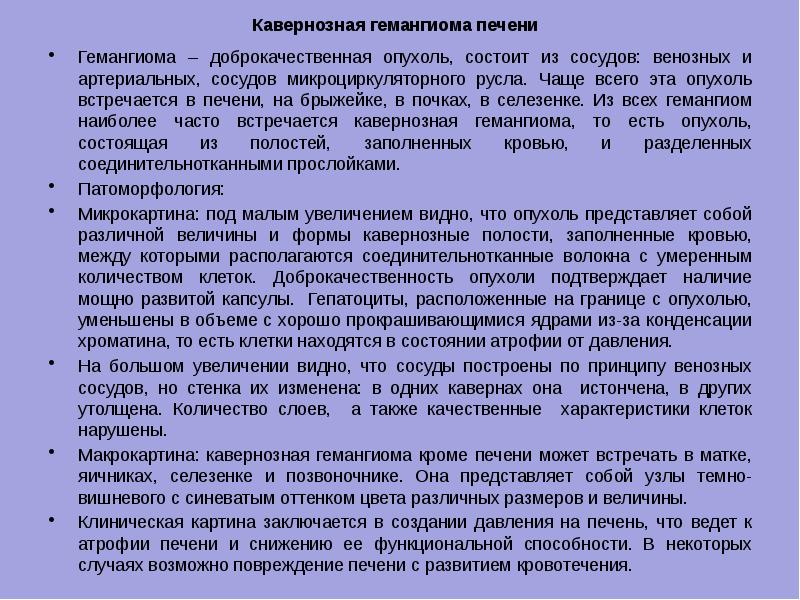 Кавернозная гемангиома печени

• Гемангиома – доброкачественная опухоль, состоит из сосудов: венозных и артериальных, сосудов микроциркуляторного русла. Чаще всего эта опухоль встречается в печени, на брыжейке, в почках, в селезенке. Из всех гемангиом наиболее часто встречается кавернозная гемангиома, то есть опухоль, состоящая из полостей, заполненных кровью, и разделенных соединительнотканными прослойками.

• Патоморфология:

• Микрокартина: под малым увеличением видно, что опухоль представляет собой различной величины и формы кавернозные полости, заполненные кровью, между которыми располагаются соединительнотканные волокна с умеренным количеством клеток. Доброкачественность опухоли подтверждает наличие мощно развитой капсулы. Гепатоциты, расположенные на границе с опухолью, уменьшены в объеме с хорошо прокрашивающимися ядрами из-за конденсации хроматина, то есть клетки находятся в состоянии атрофии от давления.

• На большом увеличении видно, что сосуды построены по принципу венозных сосудов, но стенка их изменена: в одних кавернах она истончена, в других утолщена. Количество слоев, а также качественные характеристики клеток нарушены.

• Макрокартина: кавернозная гемангиома кроме печени может встречать в матке, яичниках, селезенке и позвоночнике. Она представляет собой узлы темно-вишневого с синеватым оттенком цвета различных размеров и величины.

• Клиническая картина заключается в создании давления на печень, что ведет к атрофии печени и снижению ее функциональной способности. В некоторых случаях возможно повреждение печени с развитием кровотечения.